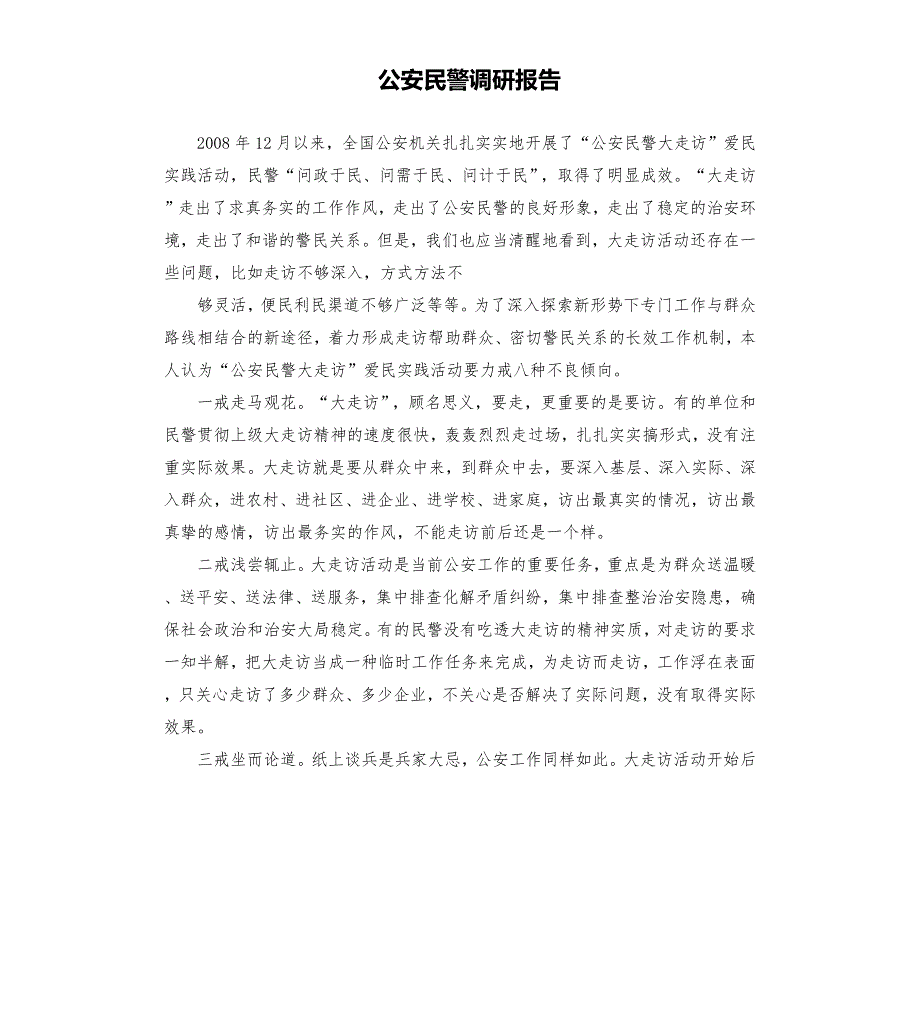 公安民警调研报告

2008 年 12 月以来，全国公安机关扎扎实实地开展了“公安民警大走访”爱民实践活动，民警“问政于民、问需于民、问计于民”，取得了明显成效。“大走访”走出了求真务实的工作作风，走出了公安民警的良好形象，走出了稳定的治安环境，走出了和谐的警民关系。但是，我们也应当清醒地看到，大走访活动还存在一些问题，比如走访不够深入，方式方法不

够灵活，便民利民渠道不够广泛等等。为了深入探索新形势下专门工作与群众路线相结合的新途径，着力形成走访帮助群众、密切警民关系的长效工作机制，本人认为“公安民警大走访”爱民实践活动要力戒八种不良倾向。

一戒走马观花。“大走访”，顾名思义，要走，更重要的是要访。有的单位和民警贯彻上级大走访精神的速度很快，轰轰烈烈走过场，扎扎实实搞形式，没有注重实际效果。大走访就是要从群众中来，到群众中去，要深入基层、深入实际、深入群众，进农村、进社区、进企业、进学校、进家庭，访出最真实的情况，访出最真挚的感情，访出最务实的作风，不能走访前后还是一个样。

二戒浅尝辄止。大走访活动是当前公安工作的重要任务，重点是为群众送温暖、送平安、送法律、送服务，集中排查化解矛盾纠纷，集中排查整治治安隐患，确保社会政治和治安大局稳定。有的民警没有吃透大走访的精神实质，对走访的要求一知半解，把大走访当成一种临时工作任务来完成，为走访而走访，工作浮在表面，只关心走访了多少群众、多少企业，不关心是否解决了实际问题，没有取得实际效果。

三戒坐而论道。纸上谈兵是兵家大忌，公安工作同样如此。大走访活动开始后